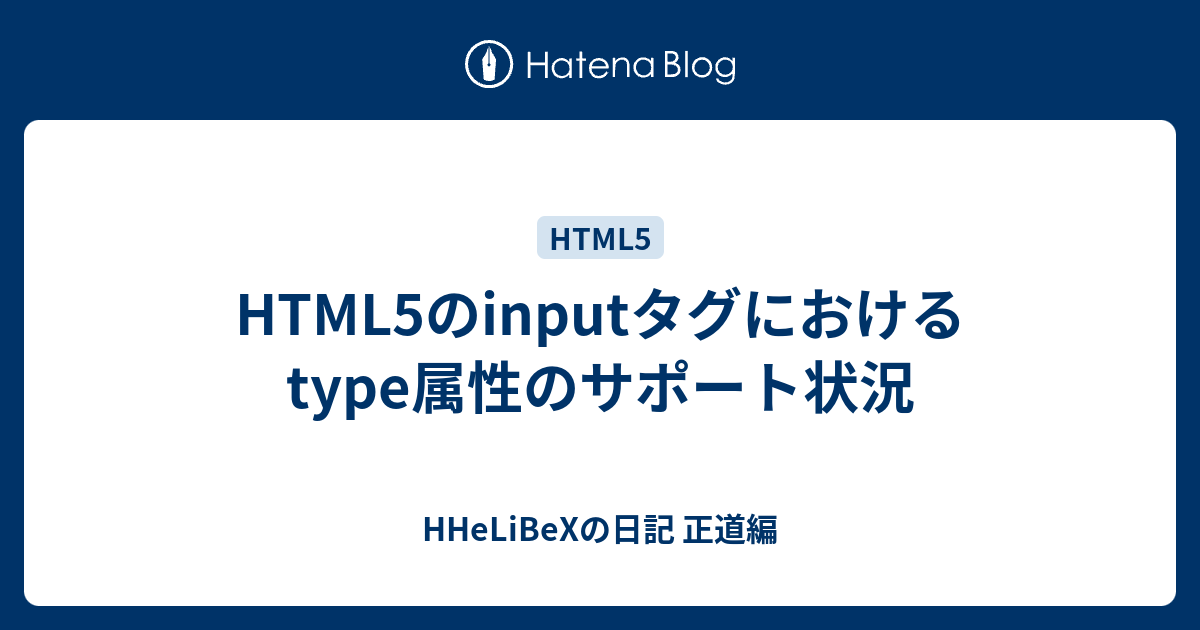 Hatena Blog

HTML5

HTML5のinputタグにおけるtype属性のサポート状況

HHeLiBeXの日記 正道編